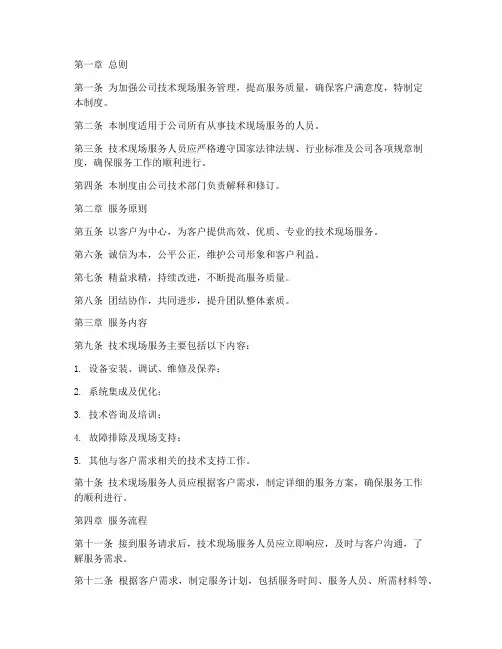 第一章 总则

第一条 为加强公司技术现场服务管理，提高服务质量，确保客户满意度，特制定本制度。

第二条 本制度适用于公司所有从事技术现场服务的人员。

第三条 技术现场服务人员应严格遵守国家法律法规、行业标准及公司各项规章制度，确保服务工作的顺利进行。

第四条 本制度由公司技术部门负责解释和修订。

第二章 服务原则

第五条 以客户为中心，为客户提供高效、优质、专业的技术现场服务。

第六条 诚信为本，公平公正，维护公司形象和客户利益。

第七条 精益求精，持续改进，不断提高服务质量。

第八条 团结协作，共同进步，提升团队整体素质。

第三章 服务内容

第九条 技术现场服务主要包括以下内容：

1. 设备安装、调试、维修及保养；

2. 系统集成及优化；

3. 技术咨询及培训；

4. 故障排除及现场支持；

5. 其他与客户需求相关的技术支持工作。

第十条 技术现场服务人员应根据客户需求，制定详细的服务方案，确保服务工作的顺利进行。

第四章 服务流程

第十一条 接到服务请求后，技术现场服务人员应立即响应，及时与客户沟通，了解服务需求。

第十二条 根据客户需求，制定服务计划，包括服务时间、服务人员、所需材料等。